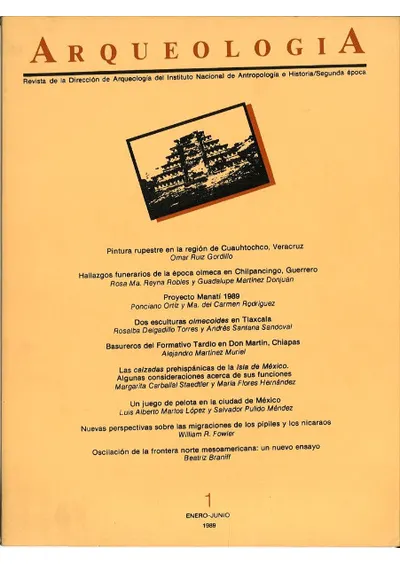 ARQUEOLOGIA

Revista de la Dirección de Arqueología del Instituto Nacional de Antropología e Historia/Segunda época

Pintura rupestre en la región de Cuauhtochco, Veracruz
Omar Ruiz Gordillo

Hallazgos funerarios de la época olmeca en Chilpancingo, Guerrero
Rosa Ma. Reyna Robles y Guadalupe Martínez Donjuán

Proyecto Manatí 1989
Ponciano Ortiz y Ma. del Carmen Rodríguez

Dos esculturas olmecoides en Tlaxcala
Rosalba Delgadillo Torres y Andrés Santana Sandoval

Basureros del Formativo Tardío en Don Martín, Chiapas
Alejandro Martínez Muriel

Las calzadas prehispánicas de la Isla de México.
Algunas consideraciones acerca de sus funciones
Margarita Carballal Staedtler y María Flores Hernández

Un juego de pelota en la ciudad de México
Luis Alberto Martos López y Salvador Pulido Méndez

Nuevas perspectivas sobre las migraciones de los pipiles y los nicaraos
William R. Fowler

Oscilación de la frontera norte mesoamericana: un nuevo ensayo
Beatriz Braniff

1
ENERO-JUNIO
1989